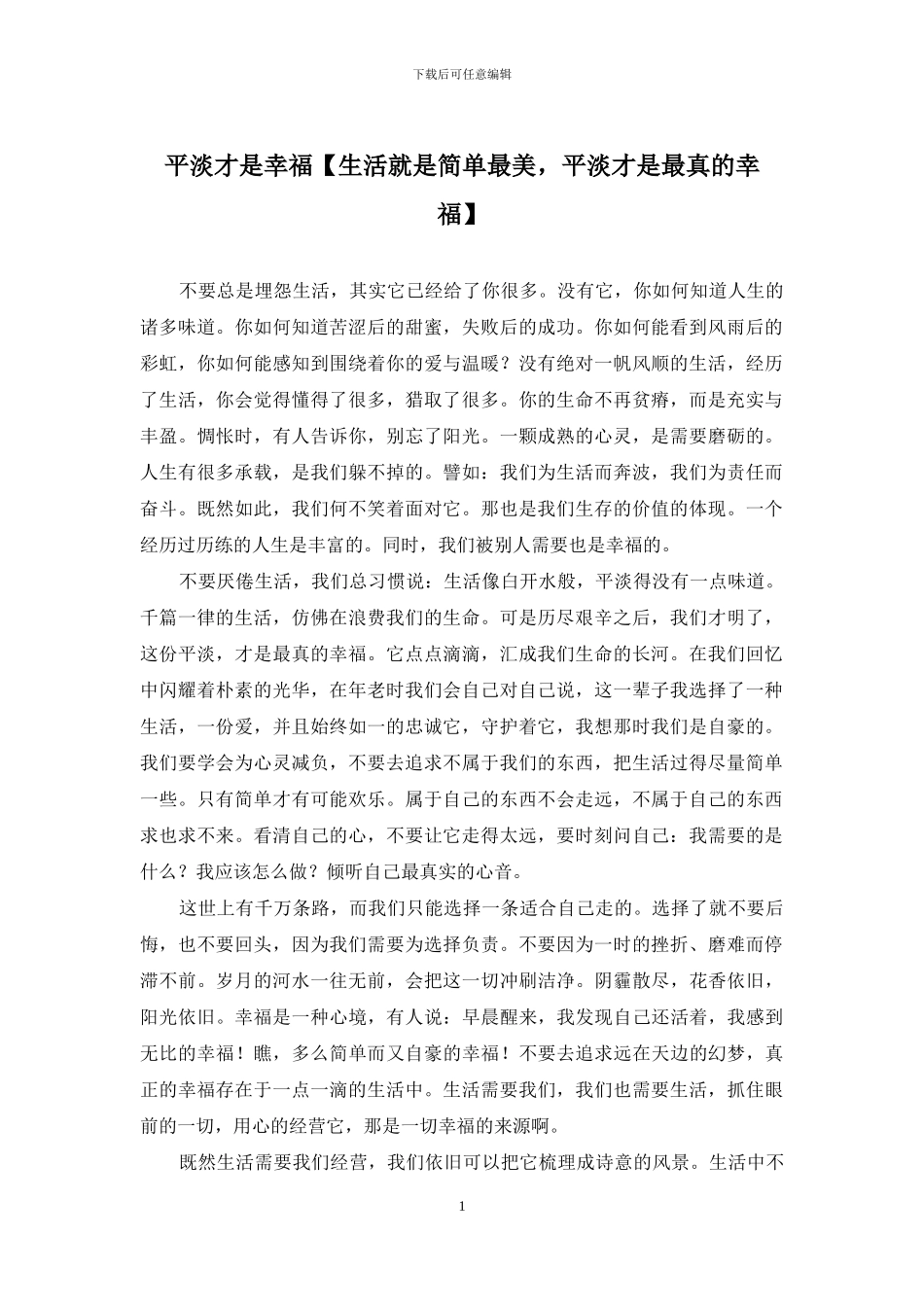 下载后可任意编辑

平淡才是幸福【生活就是简单最美，平淡才是最真的幸福】

不要总是埋怨生活，其实它已经给了你很多。没有它，你如何知道人生的诸多味道。你如何知道苦涩后的甜蜜，失败后的成功。你如何能看到风雨后的彩虹，你如何能感知到围绕着你的爱与温暖？没有绝对一帆风顺的生活，经历了生活，你会觉得懂得了很多，猎取了很多。你的生命不再贫瘠，而是充实与丰盈。惆怅时，有人告诉你，别忘了阳光。一颗成熟的心灵，是需要磨砺的。人生有很多承载，是我们躲不掉的。譬如：我们为生活而奔波，我们为责任而奋斗。既然如此，我们何不笑着面对它。那也是我们生存的价值的体现。一个经历过历练的人生是丰富的。同时，我们被别人需要也是幸福的。

不要厌倦生活，我们总习惯说：生活像白开水般，平淡得没有一点味道。千篇一律的生活，仿佛在浪费我们的生命。可是历尽艰辛之后，我们才明了，这份平淡，才是最真的幸福。它点点滴滴，汇成我们生命的长河。在我们回忆中闪耀着朴素的光华，在年老时我们会自己对自己说，这一辈子我选择了一种生活，一份爱，并且始终如一的忠诚它，守护着它，我想那时我们是自豪的。我们要学会为心灵减负，不要去追求不属于我们的东西，把生活过得尽量简单一些。只有简单才有可能欢乐。属于自己的东西不会走远，不属于自己的东西求也求不来。看清自己的心，不要让它走得太远，要时刻问自己：我需要的是什么？我应该怎么做？倾听自己最真实的心音。

这世上有千万条路，而我们只能选择一条适合自己走的。选择了就不要后悔，也不要回头，因为我们需要为选择负责。不要因为一时的挫折、磨难而停滞不前。岁月的河水一往无前，会把这一切冲刷洁净。阴霾散尽，花香依旧，阳光依旧。幸福是一种心境，有人说：早晨醒来，我发现自己还活着，我感到无比的幸福！瞧，多么简单而又自豪的幸福！不要去追求远在天边的幻梦，真正的幸福存在于一点一滴的生活中。生活需要我们，我们也需要生活，抓住眼前的一切，用心的经营它，那是一切幸福的来源啊。

既然生活需要我们经营，我们依旧可以把它梳理成诗意的风景。生活中不

1